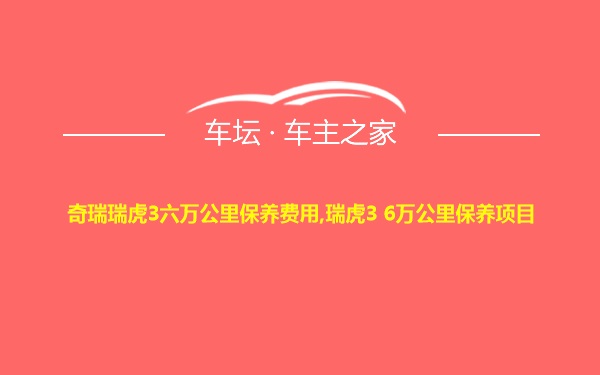 车坛 · 车主之家

奇瑞瑞虎3六万公里保养费用,瑞虎3 6万公里保养项目